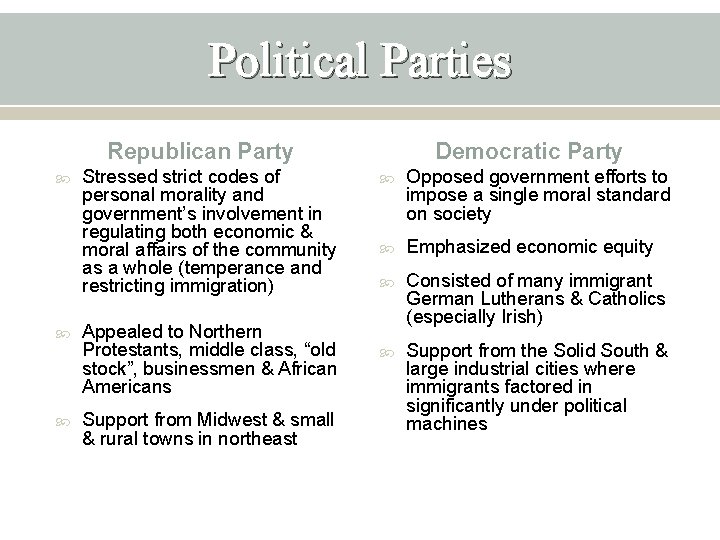 Political Parties

Republican Party

Stressed strict codes of personal morality and government's involvement in regulating both economic & moral affairs of the community as a whole (temperance and restricting immigration)

Appealed to Northern Protestants, middle class, "old stock", businessmen & African Americans

Support from Midwest & small & rural towns in northeast

Democratic Party

Opposed government efforts to impose a single moral standard on society

Emphasized economic equity

Consisted of many immigrant German Lutherans & Catholics (especially Irish)

Support from the Solid South & large industrial cities where immigrants factored in significantly under political machines